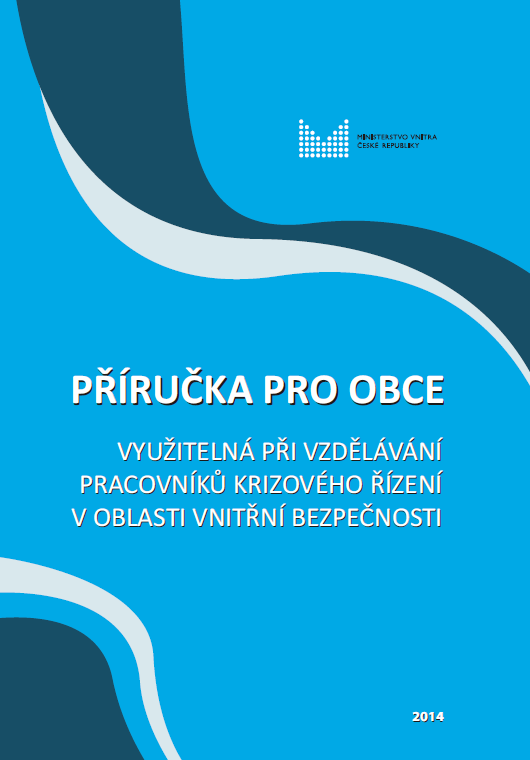 MINISTERSTVO VNITRA
ČESKÉ REPUBLIKY

PŘÍRUČKA PRO OBCE

VYUŽITELNÁ PŘI VZDĚLÁVÁNÍ
PRACOVNÍKŮ KRIZOVÉHO ŘÍZENÍ
V OBLASTI VNITŘNÍ BEZPEČNOSTI

2014